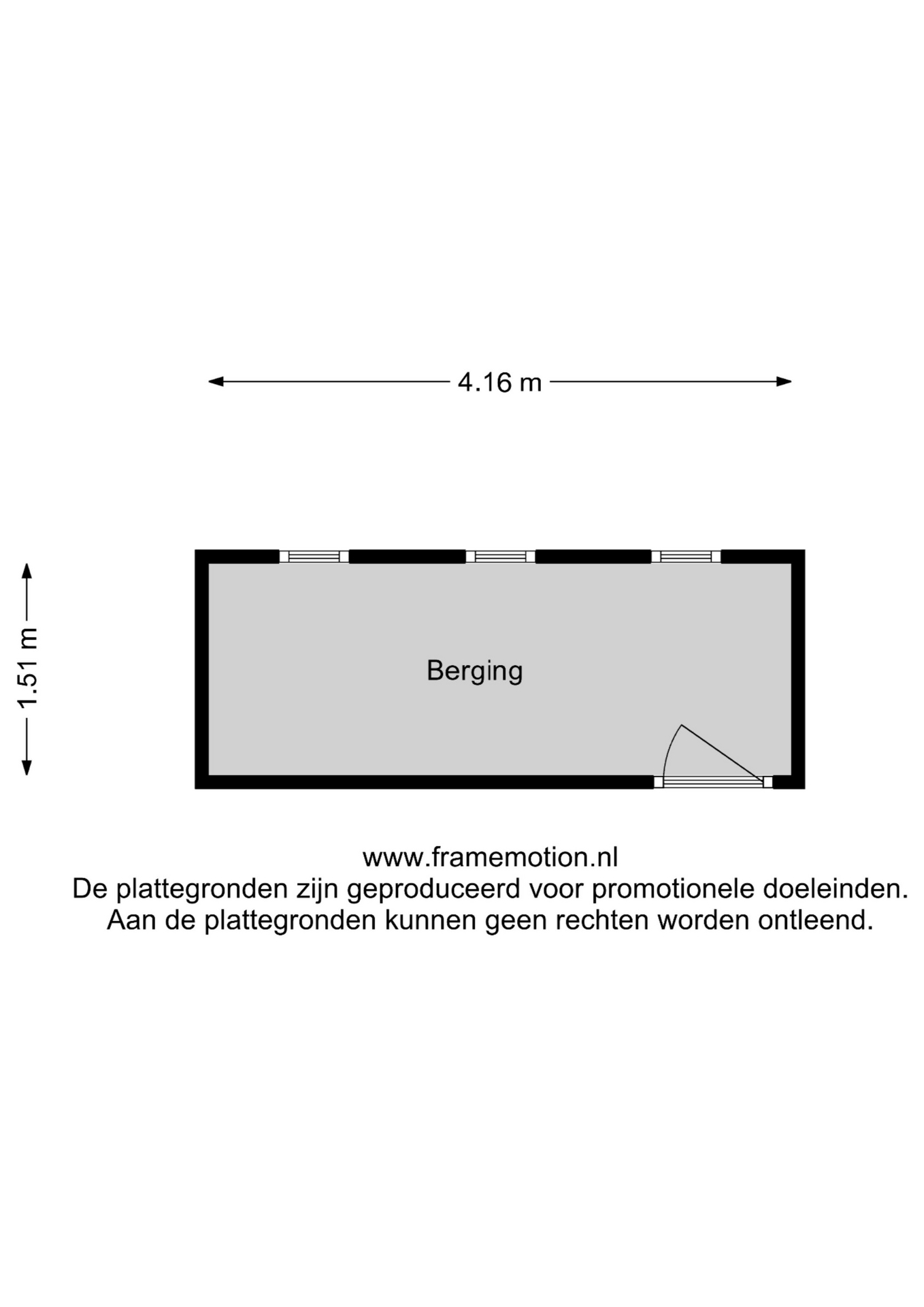 4.16 m

1.51 m

Berging

www.framemotion.nl
De plattegronden zijn geproduceerd voor promotionele doeleinden.
Aan de plattegronden kunnen geen rechten worden ontleend.